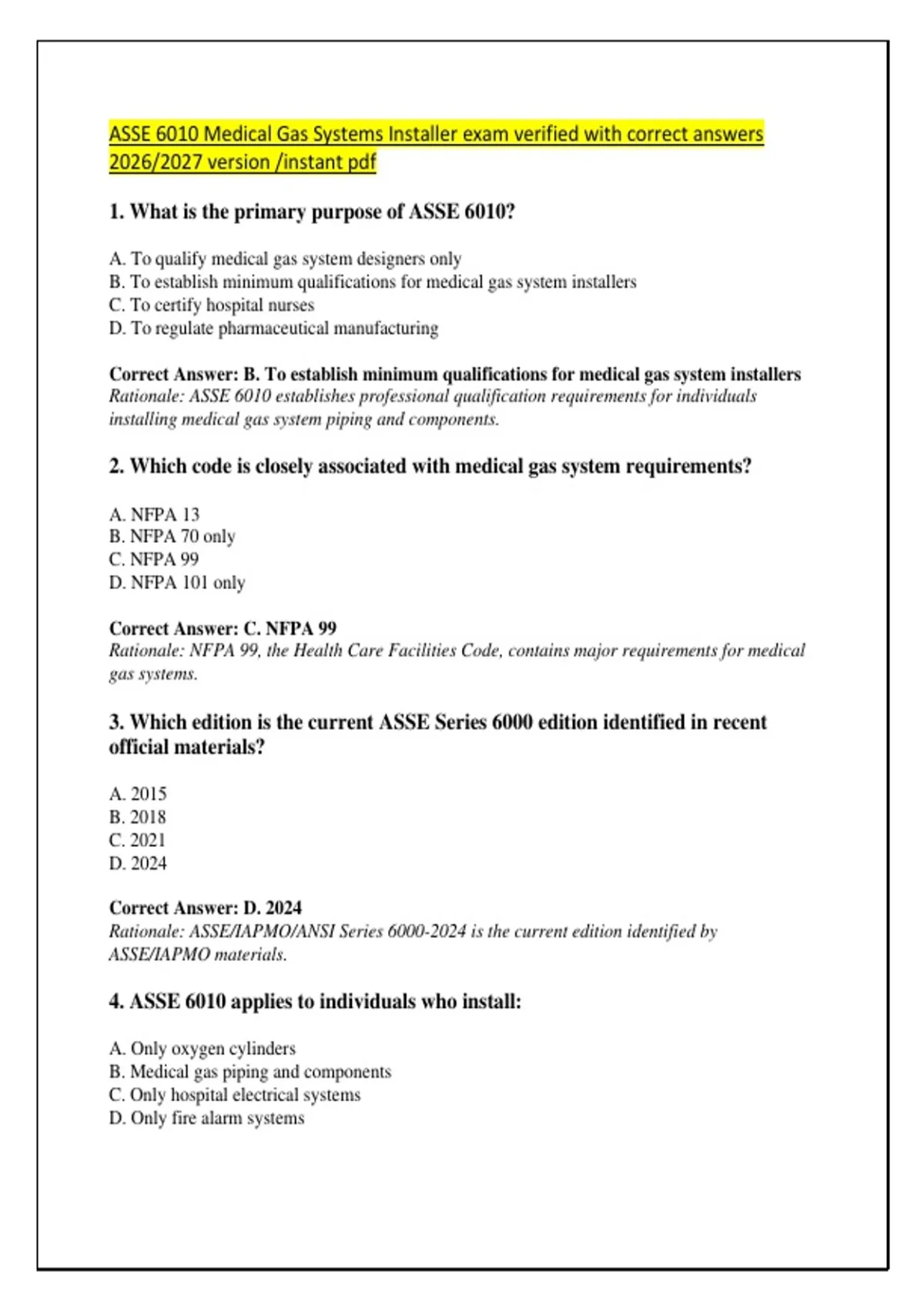 ASSE 6010 Medical Gas Systems Installer exam verified with correct answers 2026/2027 version /instant pdf

1. What is the primary purpose of ASSE 6010?

A. To qualify medical gas system designers only
B. To establish minimum qualifications for medical gas system installers
C. To certify hospital nurses
D. To regulate pharmaceutical manufacturing

Correct Answer: B. To establish minimum qualifications for medical gas system installers
Rationale: ASSE 6010 establishes professional qualification requirements for individuals installing medical gas system piping and components.

2. Which code is closely associated with medical gas system requirements?

A. NFPA 13
B. NFPA 70 only
C. NFPA 99
D. NFPA 101 only

Correct Answer: C. NFPA 99
Rationale: NFPA 99, the Health Care Facilities Code, contains major requirements for medical gas systems.

3. Which edition is the current ASSE Series 6000 edition identified in recent official materials?

A. 2015
B. 2018
C. 2021
D. 2024

Correct Answer: D. 2024
Rationale: ASSE/IAPMO/ANSI Series 6000-2024 is the current edition identified by ASSE/IAPMO materials.

4. ASSE 6010 applies to individuals who install:

A. Only oxygen cylinders
B. Medical gas piping and components
C. Only hospital electrical systems
D. Only fire alarm systems